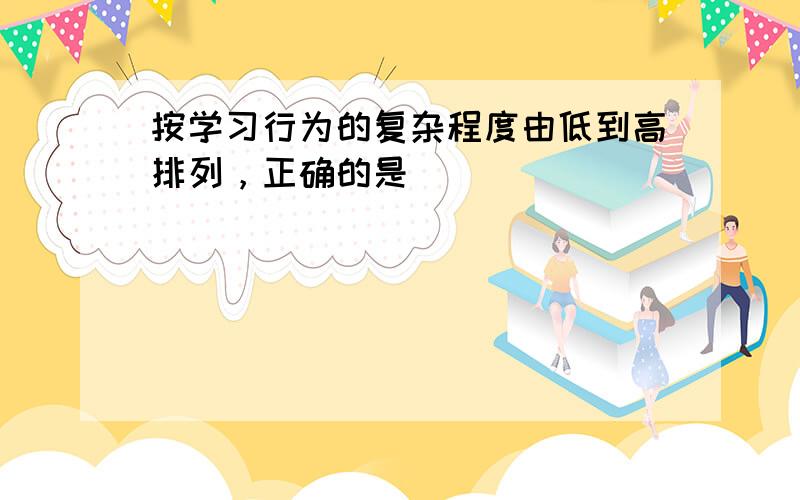 按学习行为的复杂程度由低到高排列，正确的是